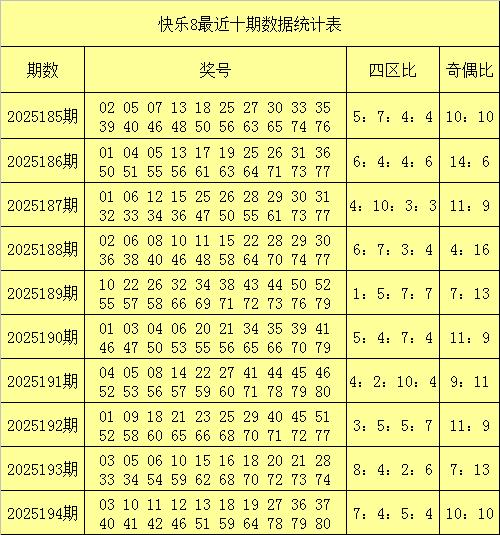 快乐8最近十期数据统计表

| 期数 | 奖号 | 四区比 | 奇偶比 |
|---|---|---|---|
| 2025185期 | 02 05 07 13 18 25 27 30 33 35 39 40 46 48 50 56 63 65 74 76 | 5：7：4：4 | 10：10 |
| 2025186期 | 01 04 05 13 17 19 25 26 31 36 50 51 55 56 61 63 64 71 73 77 | 6：4：4：6 | 14：6 |
| 2025187期 | 01 06 12 15 25 26 28 29 30 31 32 33 34 36 47 50 55 61 73 77 | 4：10：3：3 | 11：9 |
| 2025188期 | 02 06 08 10 11 15 22 28 29 30 36 38 40 46 48 58 64 70 74 77 | 6：7：3：4 | 4：16 |
| 2025189期 | 10 22 26 32 34 38 43 44 50 52 55 57 58 66 69 71 72 73 76 79 | 1：5：7：7 | 7：13 |
| 2025190期 | 01 03 04 06 20 21 34 35 39 41 46 47 50 53 55 56 65 66 70 79 | 5：4：7：4 | 11：9 |
| 2025191期 | 04 05 08 14 22 27 41 44 45 46 52 53 56 57 59 60 71 78 79 80 | 4：2：10：4 | 9：11 |
| 2025192期 | 01 09 18 21 23 25 29 40 45 51 52 58 60 65 66 68 70 71 72 77 | 3：5：5：7 | 11：9 |
| 2025193期 | 03 05 06 10 15 16 18 20 21 28 33 34 54 59 62 68 70 72 73 74 | 8：4：2：6 | 7：13 |
| 2025194期 | 03 10 11 12 13 18 19 27 36 37 40 41 42 46 51 59 64 78 79 80 | 7：4：5：4 | 10：10 |